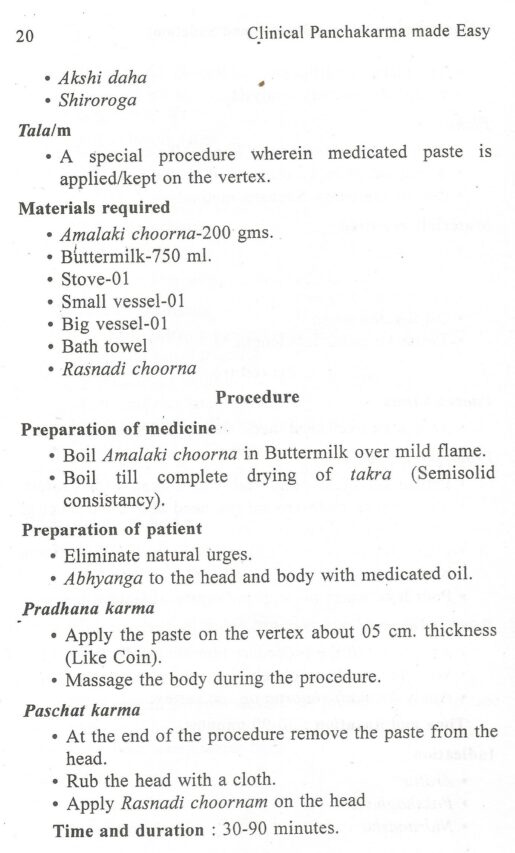 20 Clinical Panchakarma made Easy

• Akshi daha
• Shiroroga

Tala/m

• A special procedure wherein medicated paste is applied/kept on the vertex.

Materials required

• Amalaki choorna-200 gms.
• Buttermilk-750 ml.
• Stove-01
• Small vessel-01
• Big vessel-01
• Bath towel
• Rasnadi choorna

Procedure

Preparation of medicine

• Boil Amalaki choorna in Buttermilk over mild flame.
• Boil till complete drying of takra (Semisolid consistancy).

Preparation of patient

• Eliminate natural urges.
• Abhyanga to the head and body with medicated oil.

Pradhana karma

• Apply the paste on the vertex about 05 cm. thickness (Like Coin).
• Massage the body during the procedure.

Paschat karma

• At the end of the procedure remove the paste from the head.
• Rub the head with a cloth.
• Apply Rasnadi choornam on the head

Time and duration : 30-90 minutes.